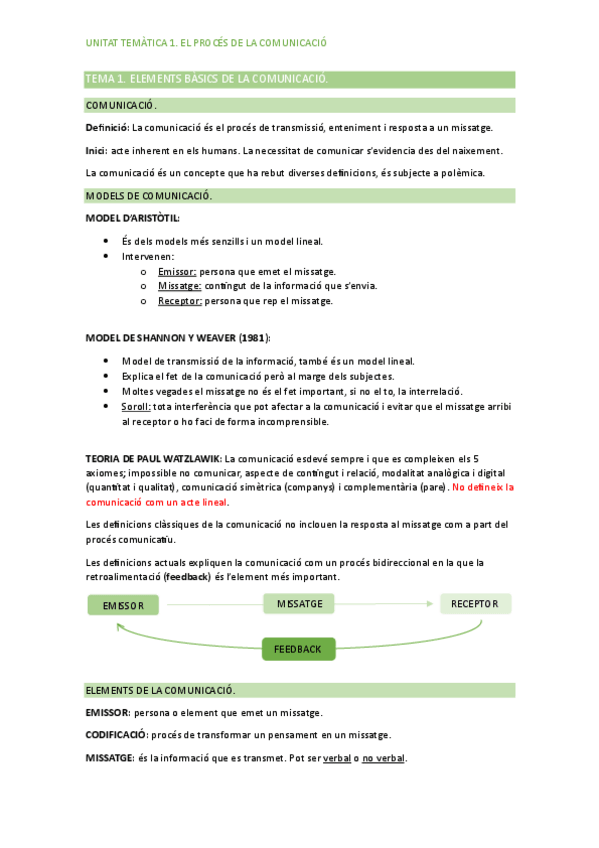 UNITAT TEMÀTICA 1. EL PROCÉS DE LA COMUNICACIÓ

TEMA 1. ELEMENTS BÀSICS DE LA COMUNICACIÓ.

COMUNICACIÓ.

Definició: La comunicació és el procés de transmissió, enteniment i resposta a un missatge.

Inici: acte inherent en els humans. La necessitat de comunicar s'evidencia des del naixement.

La comunicació és un concepte que ha rebut diverses definicions, és subjecte a polèmica.

MODELS DE COMUNICACIÓ.

MODEL D'ARISTÒTIL:

- És dels models més senzills i un model lineal.
- Intervenen:
  - Emissor: persona que emet el missatge.
  - Missatge: contingut de la informació que s'envia.
  - Receptor: persona que rep el missatge.

MODEL DE SHANNON Y WEAVER (1981):

- Model de transmissió de la informació, també és un model lineal.
- Explica el fet de la comunicació però al marge dels subjectes.
- Moltes vegades el missatge no és el fet important, si no el to, la interrelació.
- Soroll: tota interferència que pot afectar a la comunicació i evitar que el missatge arribi al receptor o ho faci de forma incomprensible.

TEORIA DE PAUL WATZLAWIK: La comunicació esdevé sempre i que es compleixen els 5 axiomes; impossible no comunicar, aspecte de contingut i relació, modalitat analògica i digital (quantitat i qualitat), comunicació simètrica (companys) i complementària (pare). No defineix la comunicació com un acte lineal.

Les definicions clàssiques de la comunicació no inclouen la resposta al missatge com a part del procés comunicatiu.

Les definicions actuals expliquen la comunicació com un procés bidireccional en la que la retroalimentació (feedback) és l'element més important.

EMISSOR MISSATGE RECEPTOR
FEEDBACK

ELEMENTS DE LA COMUNICACIÓ.

EMISSOR: persona o element que emet un missatge.

CODIFICACIÓ: procés de transformar un pensament en un missatge.

MISSATGE: és la informació que es transmet. Pot ser verbal o no verbal.